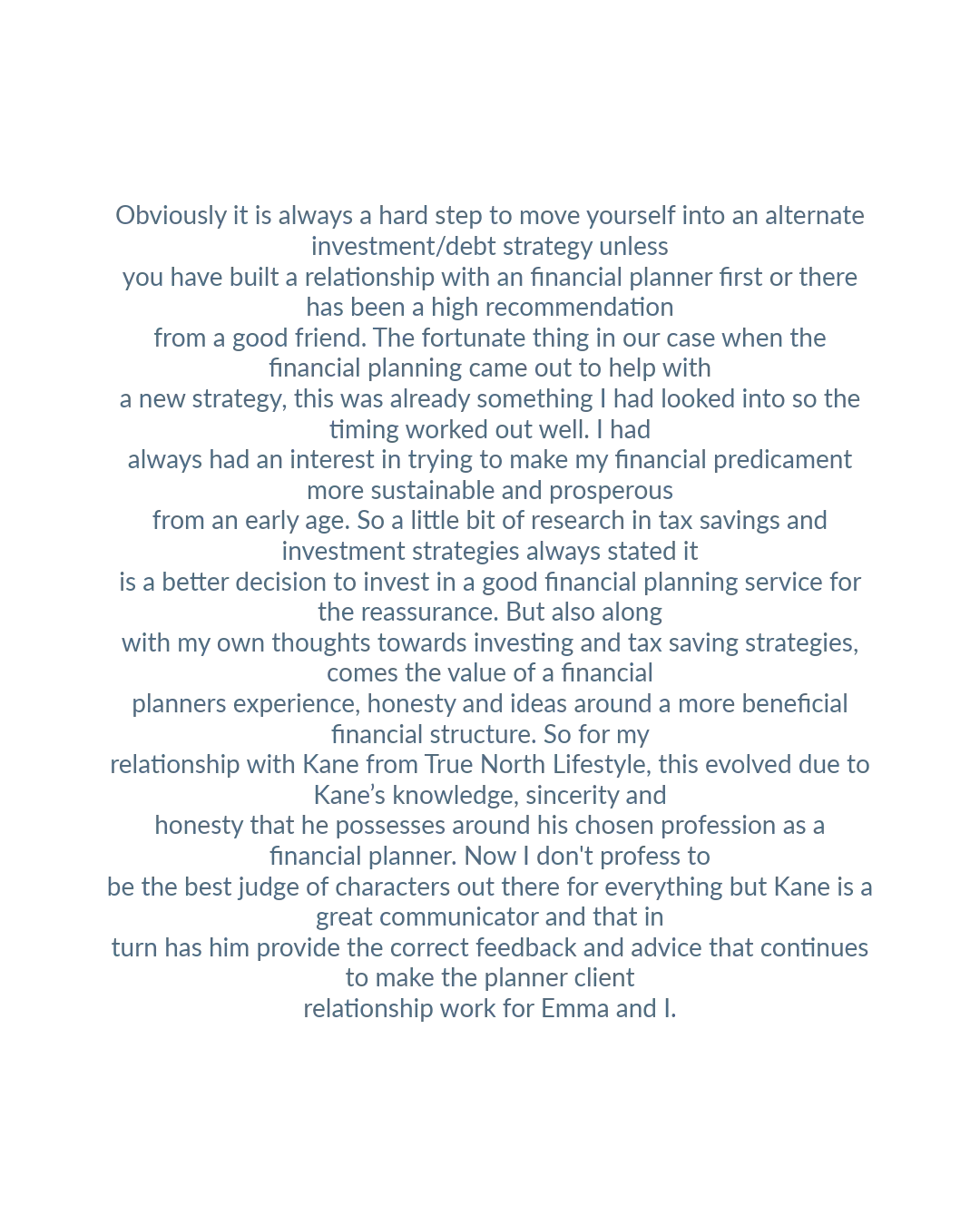 Obviously it is always a hard step to move yourself into an alternate investment/debt strategy unless you have built a relationship with an financial planner first or there has been a high recommendation from a good friend. The fortunate thing in our case when the financial planning came out to help with a new strategy, this was already something I had looked into so the timing worked out well. I had always had an interest in trying to make my financial predicament more sustainable and prosperous from an early age. So a little bit of research in tax savings and investment strategies always stated it is a better decision to invest in a good financial planning service for the reassurance. But also along with my own thoughts towards investing and tax saving strategies, comes the value of a financial planners experience, honesty and ideas around a more beneficial financial structure. So for my relationship with Kane from True North Lifestyle, this evolved due to Kane's knowledge, sincerity and honesty that he possesses around his chosen profession as a financial planner. Now I don't profess to be the best judge of characters out there for everything but Kane is a great communicator and that in turn has him provide the correct feedback and advice that continues to make the planner client relationship work for Emma and I.